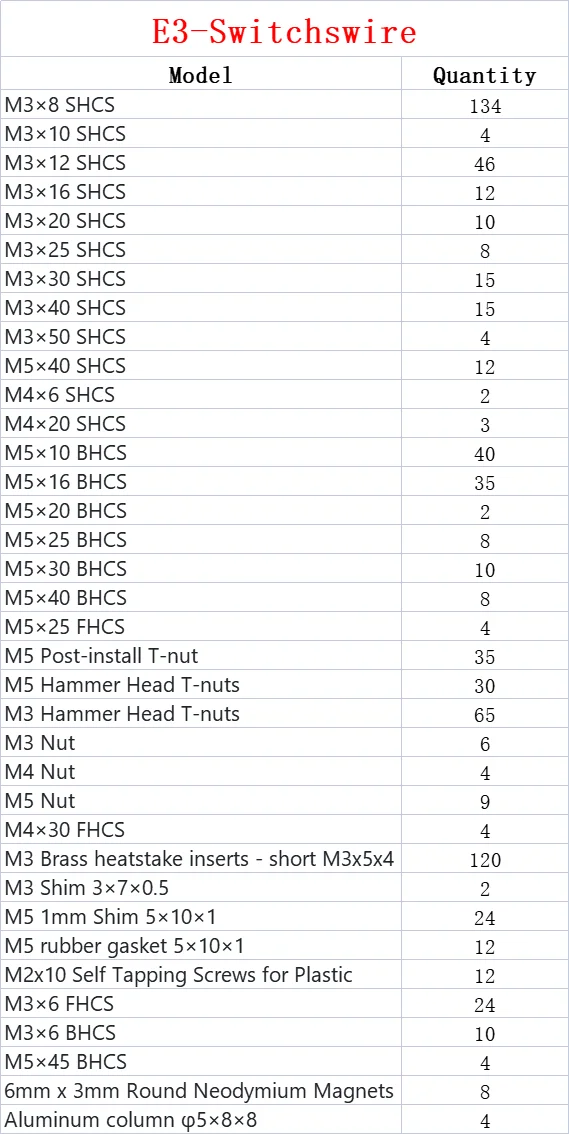 E3-Switchswire

| Model | Quantity |
|---|---|
| M3×8 SHCS | 134 |
| M3×10 SHCS | 4 |
| M3×12 SHCS | 46 |
| M3×16 SHCS | 12 |
| M3×20 SHCS | 10 |
| M3×25 SHCS | 8 |
| M3×30 SHCS | 15 |
| M3×40 SHCS | 15 |
| M3×50 SHCS | 4 |
| M5×40 SHCS | 12 |
| M4×6 SHCS | 2 |
| M4×20 SHCS | 3 |
| M5×10 BHCS | 40 |
| M5×16 BHCS | 35 |
| M5×20 BHCS | 2 |
| M5×25 BHCS | 8 |
| M5×30 BHCS | 10 |
| M5×40 BHCS | 8 |
| M5×25 FHCS | 4 |
| M5 Post-install T-nut | 35 |
| M5 Hammer Head T-nuts | 30 |
| M3 Hammer Head T-nuts | 65 |
| M3 Nut | 6 |
| M4 Nut | 4 |
| M5 Nut | 9 |
| M4×30 FHCS | 4 |
| M3 Brass heatstake inserts - short M3x5x4 | 120 |
| M3 Shim 3×7×0.5 | 2 |
| M5 1mm Shim 5×10×1 | 24 |
| M5 rubber gasket 5×10×1 | 12 |
| M2x10 Self Tapping Screws for Plastic | 12 |
| M3×6 FHCS | 24 |
| M3×6 BHCS | 10 |
| M5×45 BHCS | 4 |
| 6mm x 3mm Round Neodymium Magnets | 8 |
| Aluminum column φ5×8×8 | 4 |